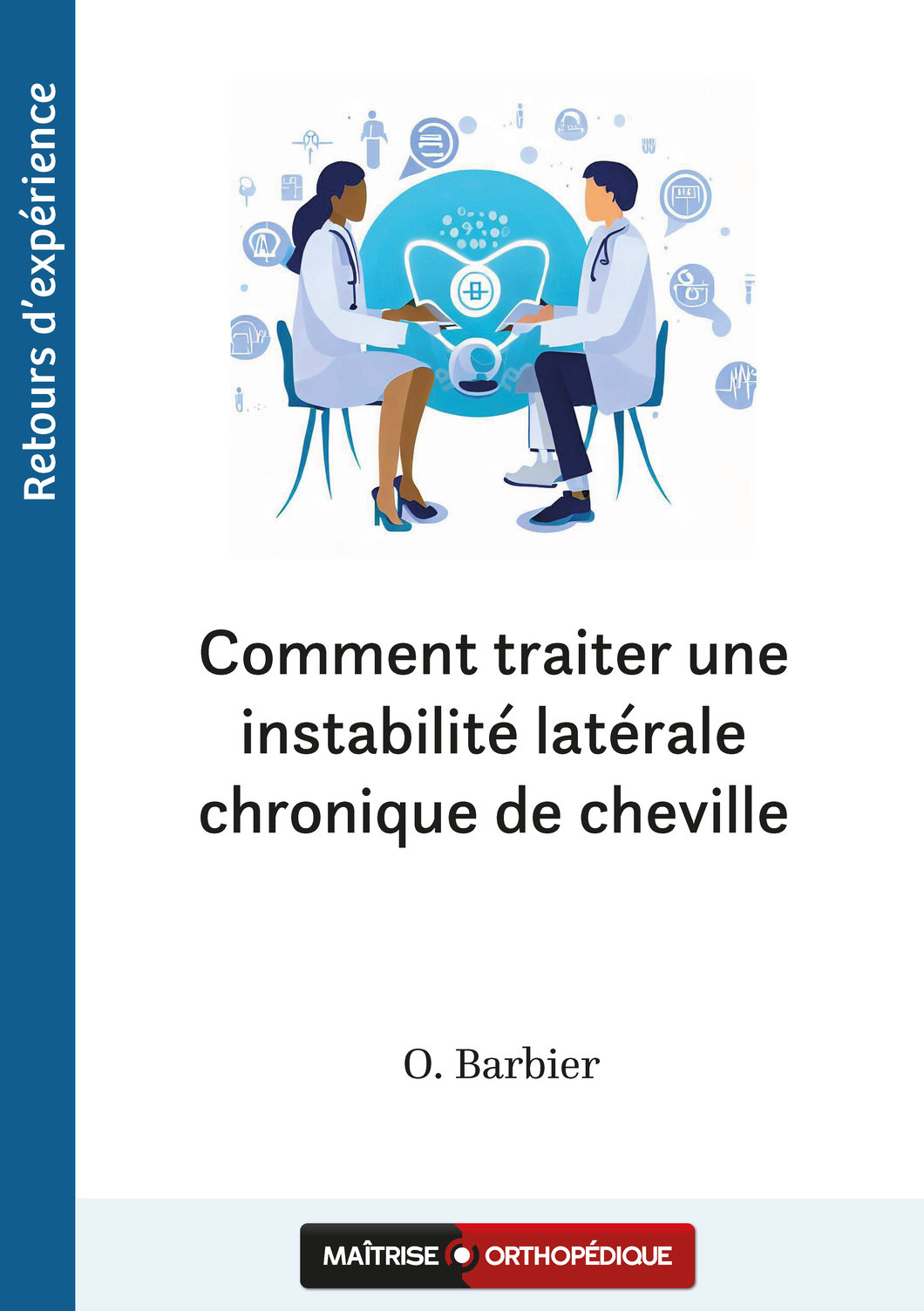 Retours d'expérience

Comment traiter une instabilité latérale chronique de cheville

O. Barbier

MAÎTRISE ORTHOPÉDIQUE